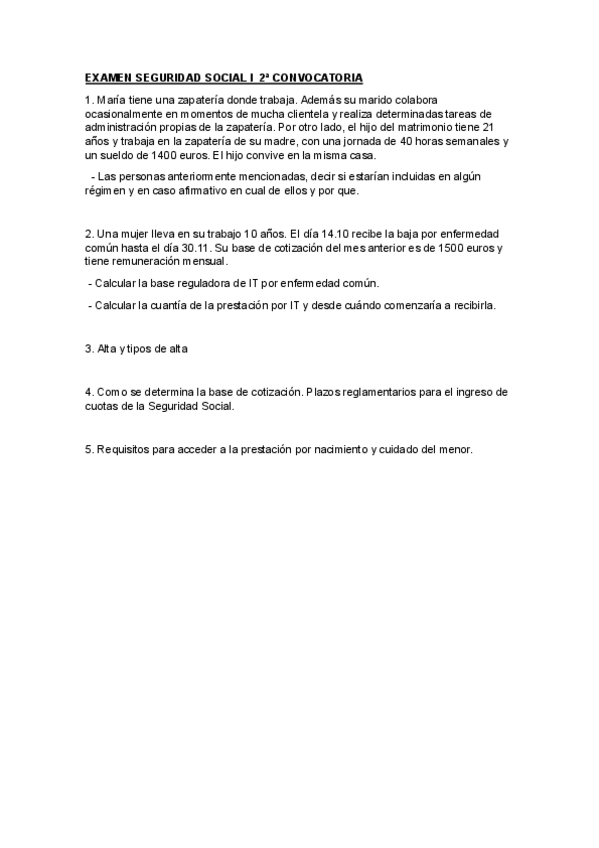 EXAMEN SEGURIDAD SOCIAL I 2ª CONVOCATORIA

1. María tiene una zapatería donde trabaja. Además su marido colabora ocasionalmente en momentos de mucha clientela y realiza determinadas tareas de administración propias de la zapatería. Por otro lado, el hijo del matrimonio tiene 21 años y trabaja en la zapatería de su madre, con una jornada de 40 horas semanales y un sueldo de 1400 euros. El hijo convive en la misma casa.

- Las personas anteriormente mencionadas, decir si estarían incluidas en algún régimen y en caso afirmativo en cual de ellos y por que.

2. Una mujer lleva en su trabajo 10 años. El día 14.10 recibe la baja por enfermedad común hasta el día 30.11. Su base de cotización del mes anterior es de 1500 euros y tiene remuneración mensual.

- Calcular la base reguladora de IT por enfermedad común.

- Calcular la cuantía de la prestación por IT y desde cuándo comenzaría a recibirla.

3. Alta y tipos de alta

4. Como se determina la base de cotización. Plazos reglamentarios para el ingreso de cuotas de la Seguridad Social.

5. Requisitos para acceder a la prestación por nacimiento y cuidado del menor.